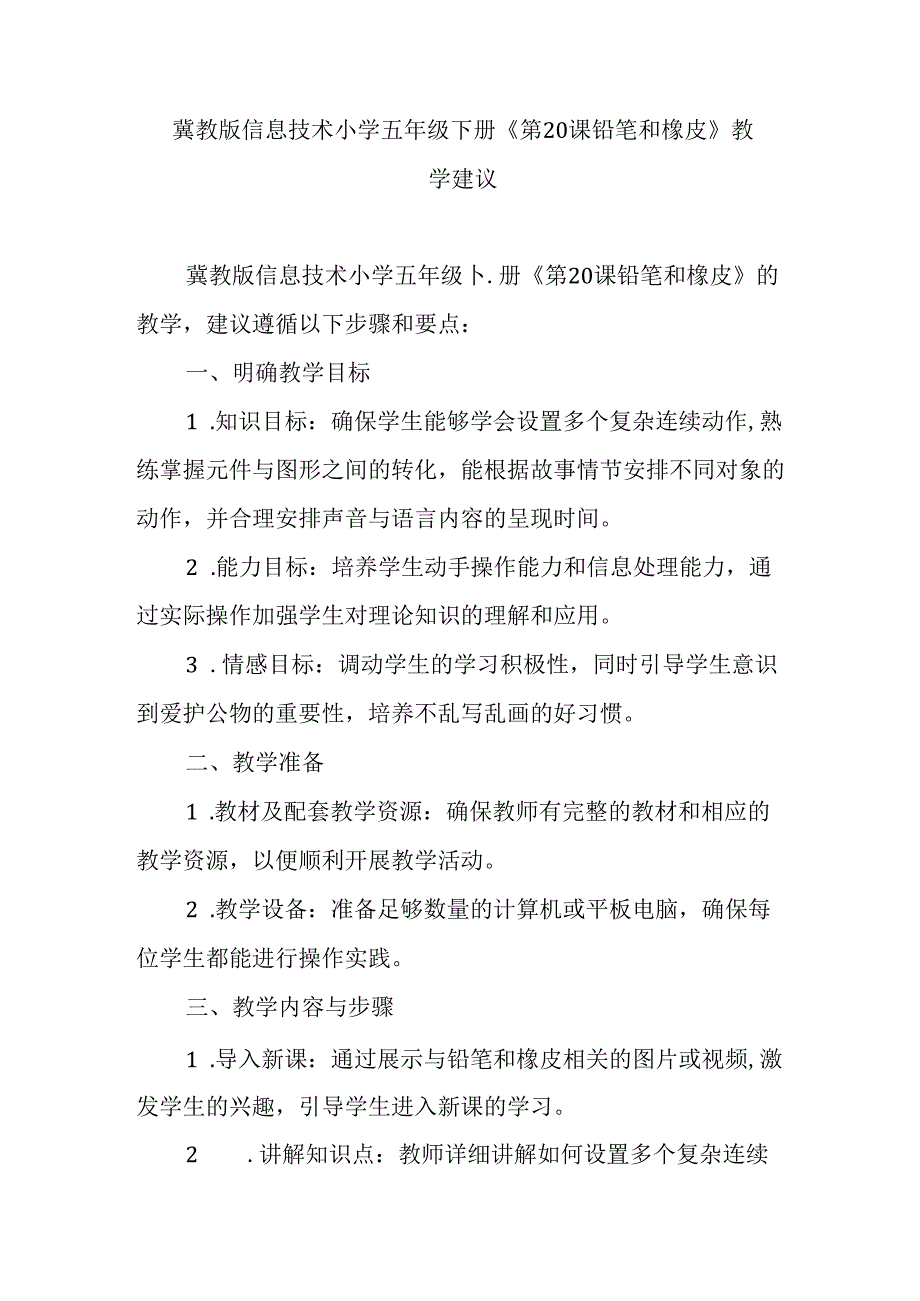 冀教版信息技术小学五年级下册《第20课铅笔和橡皮》教学建议

冀教版信息技术小学五年级卜.册《第20课铅笔和橡皮》的教学，建议遵循以下步骤和要点：

一、明确教学目标

1 .知识目标：确保学生能够学会设置多个复杂连续动作,熟练掌握元件与图形之间的转化，能根据故事情节安排不同对象的动作，并合理安排声音与语言内容的呈现时间。

2 .能力目标：培养学生动手操作能力和信息处理能力，通过实际操作加强学生对理论知识的理解和应用。

3 . 情感目标：调动学生的学习积极性，同时引导学生意识到爱护公物的重要性，培养不乱写乱画的好习惯。

二、教学准备

1 .教材及配套教学资源：确保教师有完整的教材和相应的教学资源，以便顺利开展教学活动。

2 .教学设备：准备足够数量的计算机或平板电脑，确保每位学生都能进行操作实践。

三、教学内容与步骤

1 .导入新课：通过展示与铅笔和橡皮相关的图片或视频,激发学生的兴趣，引导学生进入新课的学习。

2 .讲解知识点：教师详细讲解如何设置多个复杂连续